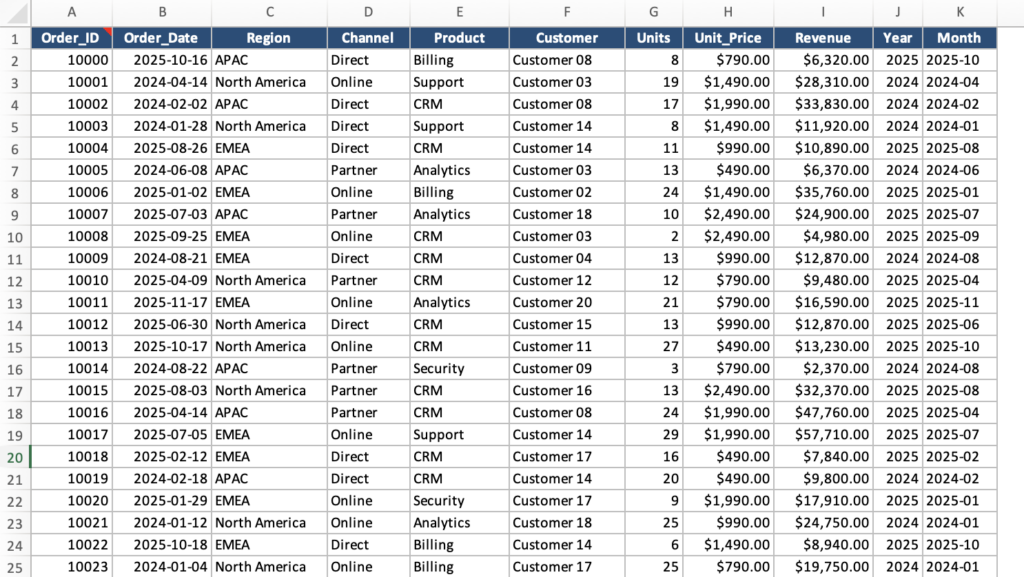 | | A | B | C | D | E | F | G | H | I | J | K |
|---|---|---|---|---|---|---|---|---|---|---|---|
| 1 | Order_ID | Order_Date | Region | Channel | Product | Customer | Units | Unit_Price | Revenue | Year | Month |
| 2 | 10000 | 2025-10-16 | APAC | Direct | Billing | Customer 08 | 8 | $790.00 | $6,320.00 | 2025 | 2025-10 |
| 3 | 10001 | 2024-04-14 | North America | Online | Support | Customer 03 | 19 | $1,490.00 | $28,310.00 | 2024 | 2024-04 |
| 4 | 10002 | 2024-02-02 | APAC | Direct | CRM | Customer 08 | 17 | $1,990.00 | $33,830.00 | 2024 | 2024-02 |
| 5 | 10003 | 2024-01-28 | North America | Direct | Support | Customer 14 | 8 | $1,490.00 | $11,920.00 | 2024 | 2024-01 |
| 6 | 10004 | 2025-08-26 | EMEA | Direct | CRM | Customer 14 | 11 | $990.00 | $10,890.00 | 2025 | 2025-08 |
| 7 | 10005 | 2024-06-08 | APAC | Partner | Analytics | Customer 03 | 13 | $490.00 | $6,370.00 | 2024 | 2024-06 |
| 8 | 10006 | 2025-01-02 | EMEA | Online | Billing | Customer 02 | 24 | $1,490.00 | $35,760.00 | 2025 | 2025-01 |
| 9 | 10007 | 2025-07-03 | APAC | Partner | Analytics | Customer 18 | 10 | $2,490.00 | $24,900.00 | 2025 | 2025-07 |
| 10 | 10008 | 2025-09-25 | EMEA | Online | CRM | Customer 03 | 2 | $2,490.00 | $4,980.00 | 2025 | 2025-09 |
| 11 | 10009 | 2024-08-21 | EMEA | Direct | CRM | Customer 04 | 13 | $990.00 | $12,870.00 | 2024 | 2024-08 |
| 12 | 10010 | 2025-04-09 | North America | Partner | CRM | Customer 12 | 12 | $790.00 | $9,480.00 | 2025 | 2025-04 |
| 13 | 10011 | 2025-11-17 | EMEA | Online | Analytics | Customer 20 | 21 | $790.00 | $16,590.00 | 2025 | 2025-11 |
| 14 | 10012 | 2025-06-30 | North America | Direct | CRM | Customer 15 | 13 | $990.00 | $12,870.00 | 2025 | 2025-06 |
| 15 | 10013 | 2025-10-17 | North America | Online | CRM | Customer 11 | 27 | $490.00 | $13,230.00 | 2025 | 2025-10 |
| 16 | 10014 | 2024-08-22 | APAC | Partner | Security | Customer 09 | 3 | $790.00 | $2,370.00 | 2024 | 2024-08 |
| 17 | 10015 | 2025-08-03 | North America | Partner | CRM | Customer 16 | 13 | $2,490.00 | $32,370.00 | 2025 | 2025-08 |
| 18 | 10016 | 2025-04-14 | APAC | Partner | CRM | Customer 08 | 24 | $1,990.00 | $47,760.00 | 2025 | 2025-04 |
| 19 | 10017 | 2025-07-05 | EMEA | Online | Support | Customer 14 | 29 | $1,990.00 | $57,710.00 | 2025 | 2025-07 |
| 20 | 10018 | 2025-02-12 | EMEA | Direct | CRM | Customer 17 | 16 | $490.00 | $7,840.00 | 2025 | 2025-02 |
| 21 | 10019 | 2024-02-18 | APAC | Direct | CRM | Customer 14 | 20 | $490.00 | $9,800.00 | 2024 | 2024-02 |
| 22 | 10020 | 2025-01-29 | EMEA | Online | Security | Customer 17 | 9 | $1,990.00 | $17,910.00 | 2025 | 2025-01 |
| 23 | 10021 | 2024-01-12 | North America | Online | Analytics | Customer 18 | 25 | $990.00 | $24,750.00 | 2024 | 2024-01 |
| 24 | 10022 | 2025-10-18 | EMEA | Direct | Billing | Customer 14 | 6 | $1,490.00 | $8,940.00 | 2025 | 2025-10 |
| 25 | 10023 | 2024-01-04 | North America | Online | Billing | Customer 17 | 25 | $790.00 | $19,750.00 | 2024 | 2024-01 |